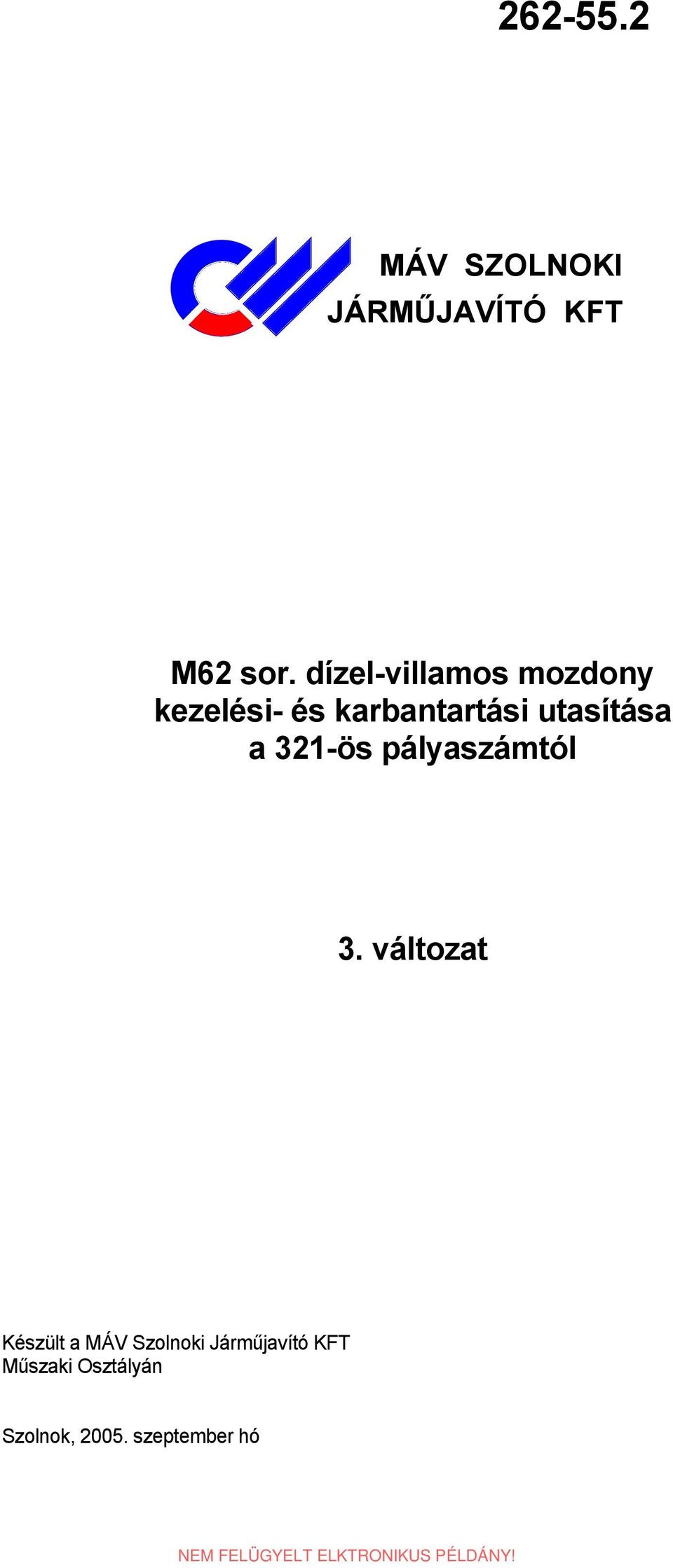 262-55.2

MÁV SZOLNOKI JÁRMŰJAVÍTÓ KFT

M62 sor. dízel-villamos mozdony kezelési- és karbantartási utasítása a 321-ös pályaszámtól

3. változat

Készült a MÁV Szolnoki Járműjavító KFT Műszaki Osztályán

Szolnok, 2005. szeptember hó

NEM FELÜGYELT ELKTRONIKUS PÉLDÁNY!